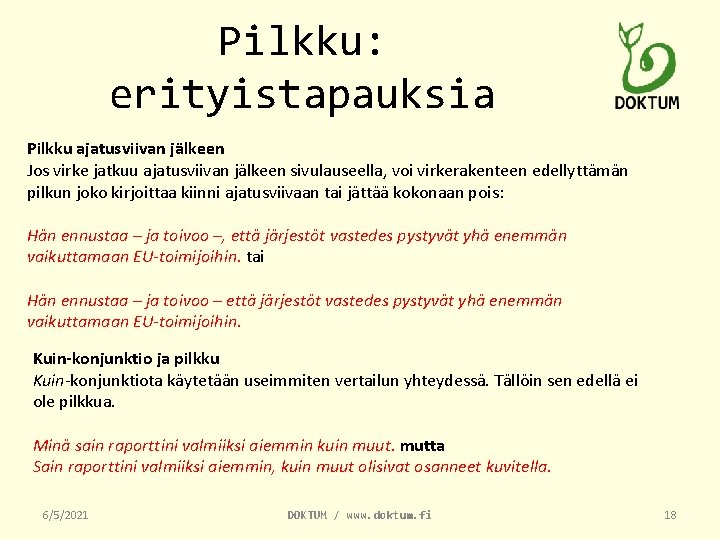 Pilkku: erityistapauksia

DOKTUM

Pilkku ajatusviivan jälkeen
Jos virke jatkuu ajatusviivan jälkeen sivulauseella, voi virkerakenteen edellyttämän pilkun joko kirjoittaa kiinni ajatusviivaan tai jättää kokonaan pois:

Hän ennustaa – ja toivoo –, että järjestöt vastedes pystyvät yhä enemmän vaikuttamaan EU-toimijoihin. tai

Hän ennustaa – ja toivoo – että järjestöt vastedes pystyvät yhä enemmän vaikuttamaan EU-toimijoihin.

Kuin-konjunktio ja pilkku
Kuin-konjunktiota käytetään useimmiten vertailun yhteydessä. Tällöin sen edellä ei ole pilkkua.

Minä sain raporttini valmiiksi aiemmin kuin muut. mutta
Sain raporttini valmiiksi aiemmin, kuin muut olisivat osanneet kuvitella.

6/5/2021

DOKTUM / www.doktum.fi

18